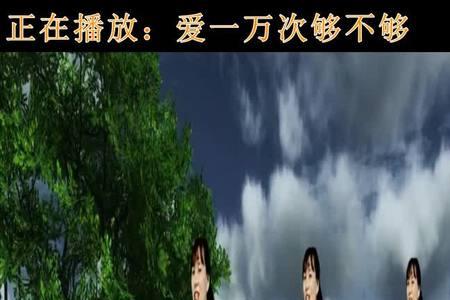 正在播放：爱一万次够不够